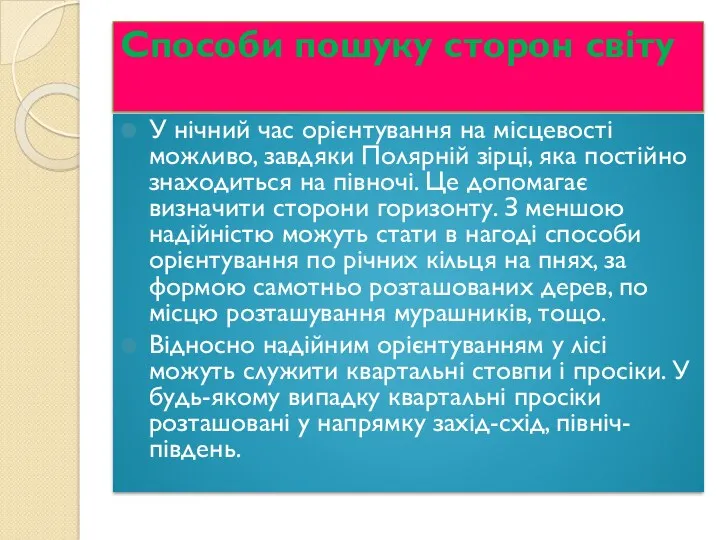 Способи пошуку сторон світу

У нічний час орієнтування на місцевості можливо, завдяки Полярній зірці, яка постійно знаходиться на півночі. Це допомагає визначити сторони горизонту. З меншою надійністю можуть стати в нагоді способи орієнтування по річних кільця на пнях, за формою самотньо розташованих дерев, по місцю розташування мурашників, тощо.

Відносно надійним орієнтуванням у лісі можуть служити квартальні стовпи і просіки. У будь-якому випадку квартальні просіки розташовані у напрямку захід-схід, північ-південь.